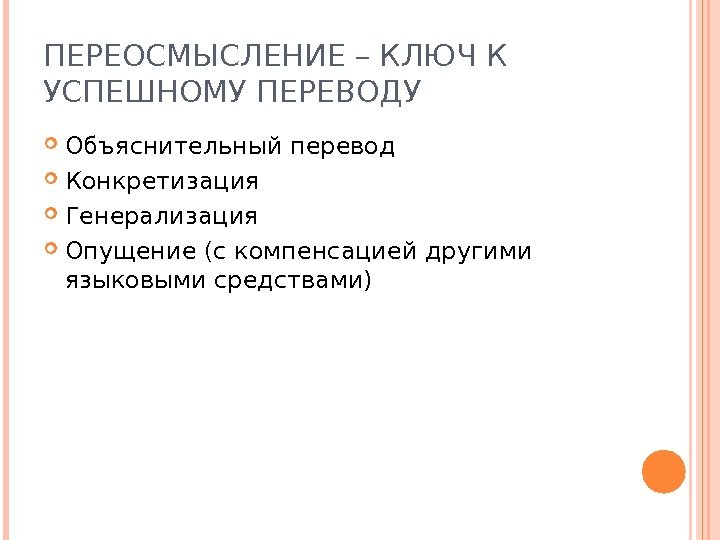 ПЕРЕОСМЫСЛЕНИЕ – КЛЮЧ К УСПЕШНОМУ ПЕРЕВОДУ

• Объяснительный перевод
• Конкретизация
• Генерализация
• Опущение (с компенсацией другими языковыми средствами)